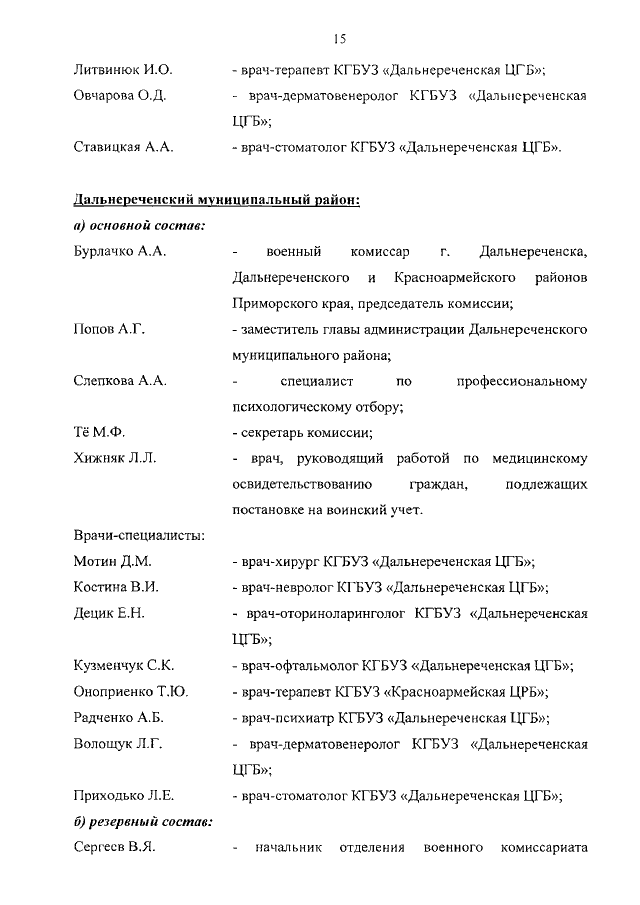 15

Литвинюк И.О. - врач-терапевт КГБУЗ «Дальнереченская ЦГБ»;

Овчарова О.Д. - врач-дерматовенеролог КГБУЗ «Дальнереченская ЦГБ»;

Ставицкая А.А. - врач-стоматолог КГБУЗ «Дальнереченская ЦГБ».

Дальнереченский муниципальный район:

а) основной состав:

Бурлачко А.А. - военный комиссар г. Дальнереченска, Дальнереченского и Красноармейского районов Приморского края, председатель комиссии;

Попов А.Г. - заместитель главы администрации Дальнереченского муниципального района;

Слепкова А.А. - специалист по профессиональному психологическому отбору;

Тё М.Ф. - секретарь комиссии;

Хижняк Л.Л. - врач, руководящий работой по медицинскому освидетельствованию граждан, подлежащих постановке на воинский учет.

Врачи-специалисты:

Мотин Д.М. - врач-хирург КГБУЗ «Дальнереченская ЦГБ»;

Костина В.И. - врач-невролог КГБУЗ «Дальнереченская ЦГБ»;

Децик Е.Н. - врач-оториноларинголог КГБУЗ «Дальнереченская ЦГБ»;

Кузменчук С.К. - врач-офтальмолог КГБУЗ «Дальнереченская ЦГБ»;

Оноприенко Т.Ю. - врач-терапевт КГБУЗ «Красноармейская ЦРБ»;

Радченко А.Б. - врач-психиатр КГБУЗ «Дальнереченская ЦГБ»;

Волощук Л.Г. - врач-дерматовенеролог КГБУЗ «Дальнереченская ЦГБ»;

Приходько Л.Е. - врач-стоматолог КГБУЗ «Дальнереченская ЦГБ»;

б) резервный состав:

Сергеев В.Я. - начальник отделения военного комиссариата